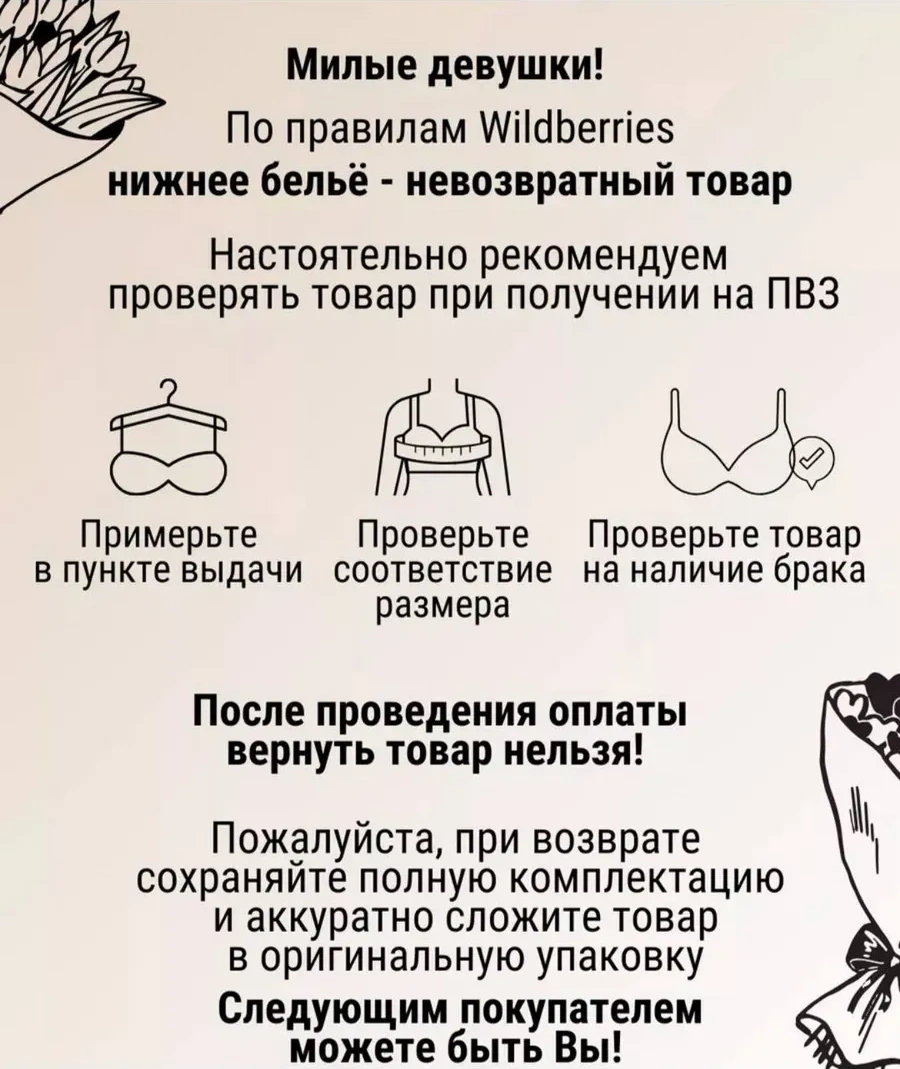 Милые девушки!
По правилам Wildberries
нижнее бельё - невозвратный товар

Настоятельно рекомендуем проверять товар при получении на ПВЗ

Примерьте в пункте выдачи

Проверьте соответствие размера

Проверьте товар на наличие брака

После проведения оплаты вернуть товар нельзя!

Пожалуйста, при возврате сохраняйте полную комплектацию и аккуратно сложите товар в оригинальную упаковку

Следующим покупателем можете быть Вы!